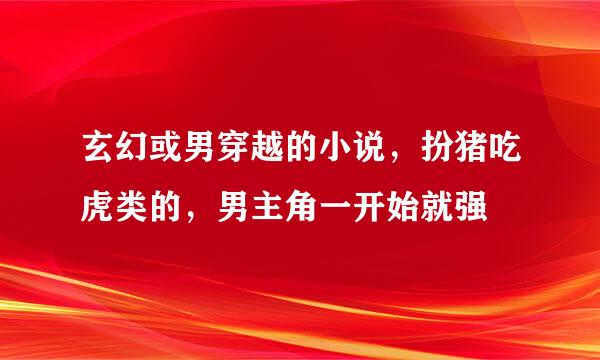 玄幻或男穿越的小说，扮猪吃虎类的，男主角一开始就强